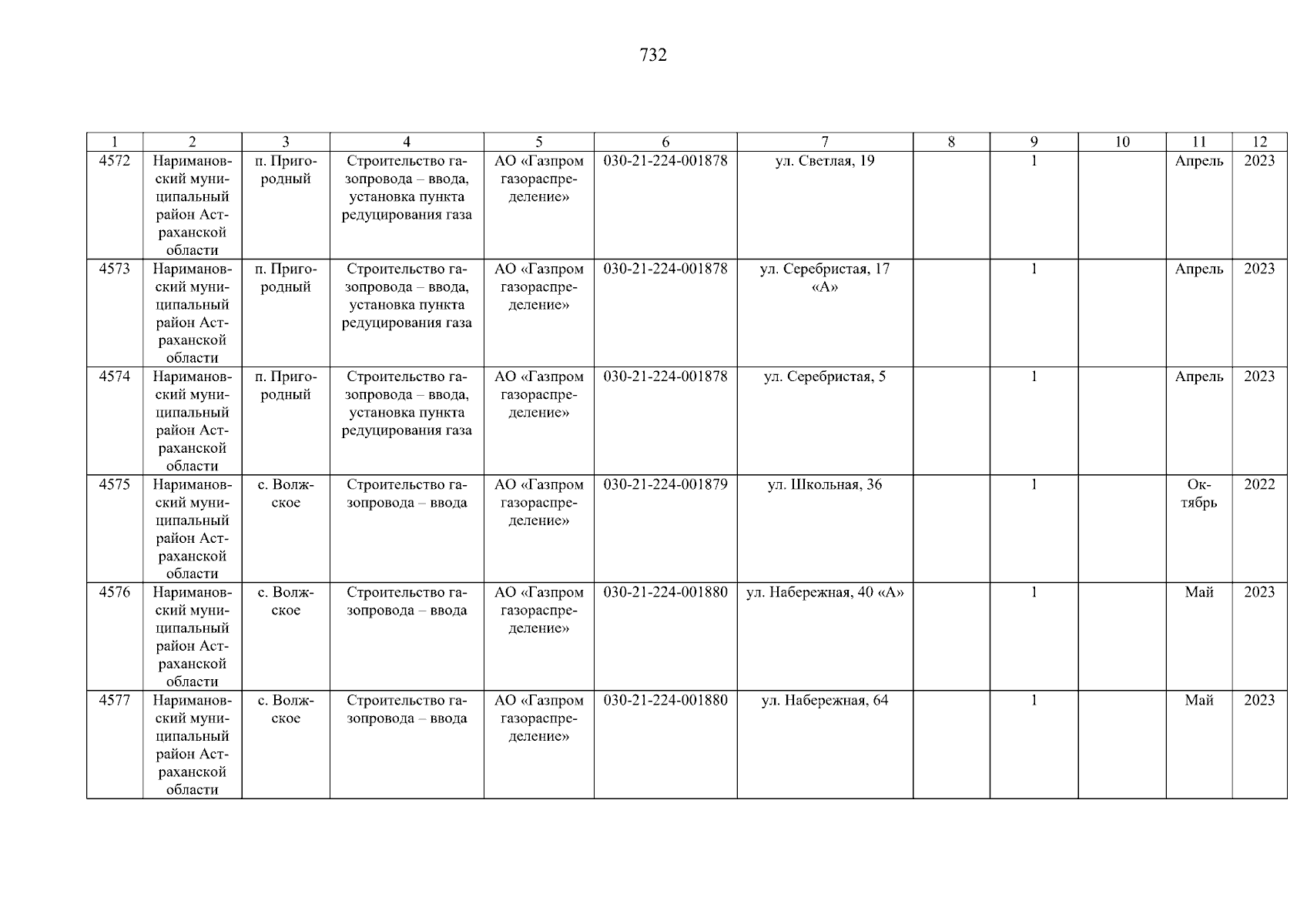 732

| 1 | 2 | 3 | 4 | 5 | 6 | 7 | 8 | 9 | 10 | 11 | 12 |
|---|---|---|---|---|---|---|---|---|---|---|---|
| 4572 | Наримановский муниципальный район Астраханской области | п. Пригородный | Строительство газопровода – ввода, установка пункта редуцирования газа | АО «Газпром газораспределение» | 030-21-224-001878 | ул. Светлая, 19 | | 1 | | Апрель | 2023 |
| 4573 | Наримановский муниципальный район Астраханской области | п. Пригородный | Строительство газопровода – ввода, установка пункта редуцирования газа | АО «Газпром газораспределение» | 030-21-224-001878 | ул. Серебристая, 17 «А» | | 1 | | Апрель | 2023 |
| 4574 | Наримановский муниципальный район Астраханской области | п. Пригородный | Строительство газопровода – ввода, установка пункта редуцирования газа | АО «Газпром газораспределение» | 030-21-224-001878 | ул. Серебристая, 5 | | 1 | | Апрель | 2023 |
| 4575 | Наримановский муниципальный район Астраханской области | с. Волжское | Строительство газопровода – ввода | АО «Газпром газораспределение» | 030-21-224-001879 | ул. Школьная, 36 | | 1 | | Октябрь | 2022 |
| 4576 | Наримановский муниципальный район Астраханской области | с. Волжское | Строительство газопровода – ввода | АО «Газпром газораспределение» | 030-21-224-001880 | ул. Набережная, 40 «А» | | 1 | | Май | 2023 |
| 4577 | Наримановский муниципальный район Астраханской области | с. Волжское | Строительство газопровода – ввода | АО «Газпром газораспределение» | 030-21-224-001880 | ул. Набережная, 64 | | 1 | | Май | 2023 |